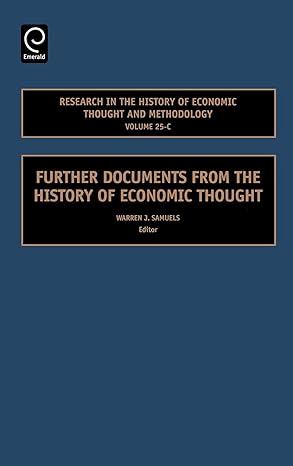 Emerald

RESEARCH IN THE HISTORY OF ECONOMIC THOUGHT AND METHODOLOGY
VOLUME 25-C

FURTHER DOCUMENTS FROM THE HISTORY OF ECONOMIC THOUGHT

WARREN J. SAMUELS
Editor